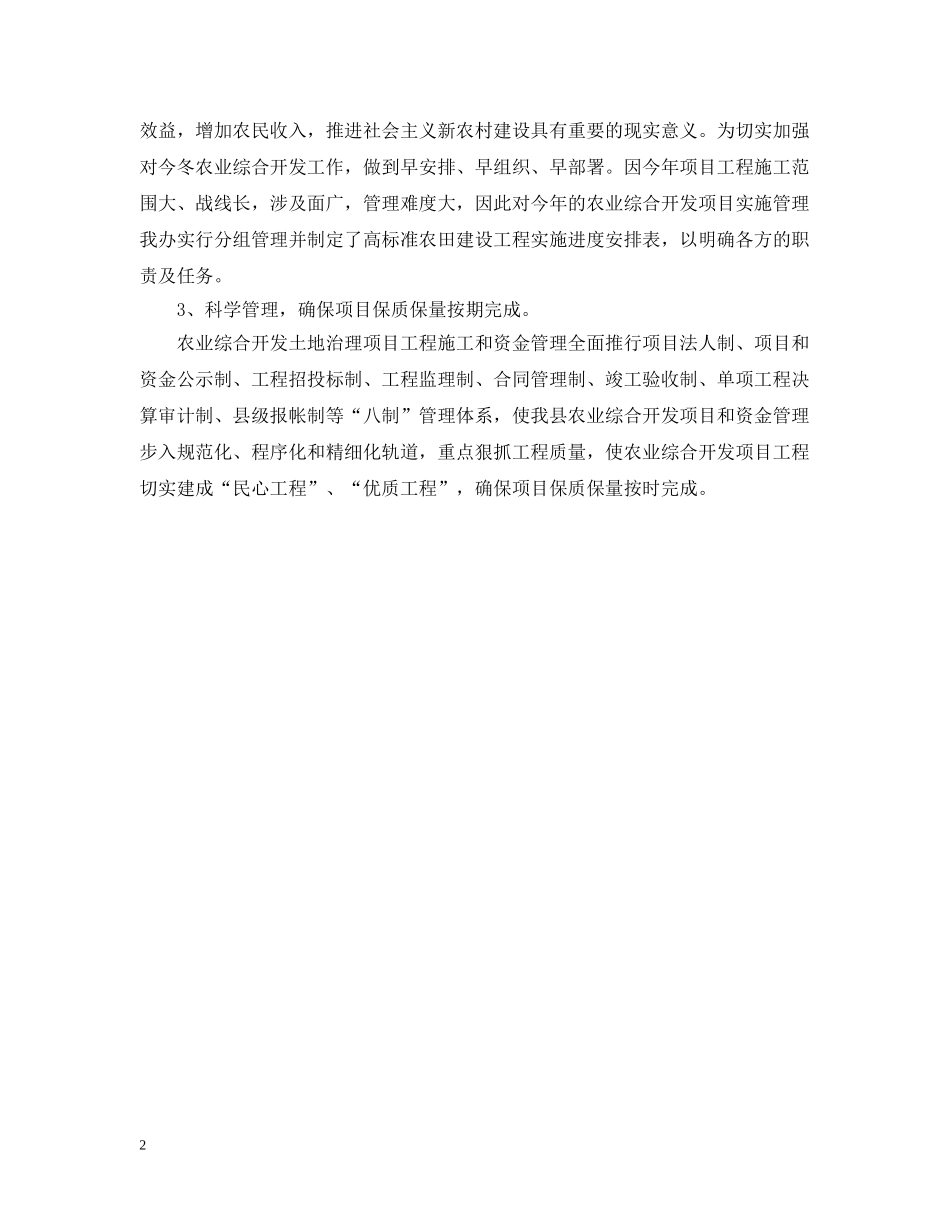 效益，增加农民收入，推进社会主义新农村建设具有重要的现实意义。为切实加强对今冬农业综合开发工作，做到早安排、早组织、早部署。因今年项目工程施工范围大、战线长，涉及面广，管理难度大，因此对今年的农业综合开发项目实施管理我办实行分组管理并制定了高标准农田建设工程实施进度安排表，以明确各方的职责及任务。

3、科学管理，确保项目保质保量按期完成。

农业综合开发土地治理项目工程施工和资金管理全面推行项目法人制、项目和资金公示制、工程招投标制、工程监理制、合同管理制、竣工验收制、单项工程决算审计制、县级报帐制等“八制”管理体系，使我县农业综合开发项目和资金管理步入规范化、程序化和精细化轨道，重点狠抓工程质量，使农业综合开发项目工程切实建成“民心工程”、“优质工程”，确保项目保质保量按时完成。

2